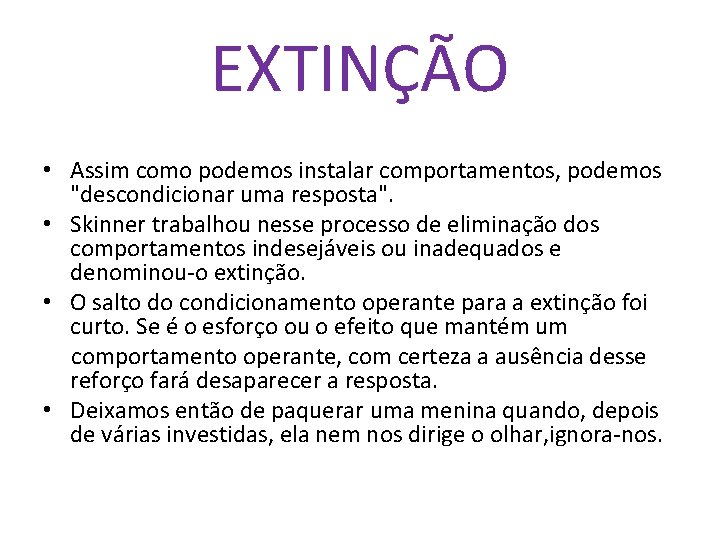 EXTINÇÃO

• Assim como podemos instalar comportamentos, podemos "descondicionar uma resposta".
• Skinner trabalhou nesse processo de eliminação dos comportamentos indesejáveis ou inadequados e denominou-o extinção.
• O salto do condicionamento operante para a extinção foi curto. Se é o esforço ou o efeito que mantém um comportamento operante, com certeza a ausência desse reforço fará desaparecer a resposta.
• Deixamos então de paquerar uma menina quando, depois de várias investidas, ela nem nos dirige o olhar,ignora-nos.